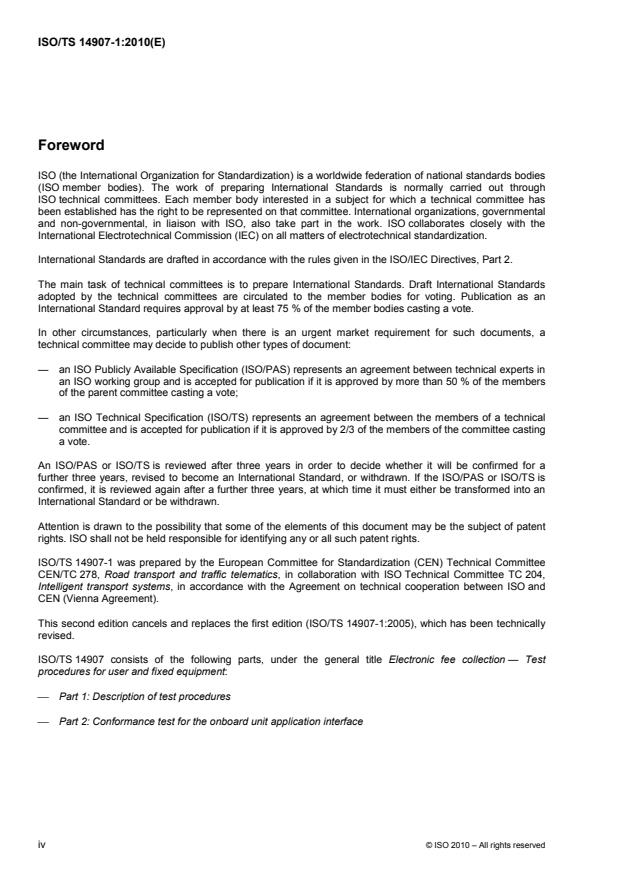 ISO/TS 14907-1:2010(E)

Foreword

ISO (the International Organization for Standardization) is a worldwide federation of national standards bodies (ISO member bodies). The work of preparing International Standards is normally carried out through ISO technical committees. Each member body interested in a subject for which a technical committee has been established has the right to be represented on that committee. International organizations, governmental and non-governmental, in liaison with ISO, also take part in the work. ISO collaborates closely with the International Electrotechnical Commission (IEC) on all matters of electrotechnical standardization.

International Standards are drafted in accordance with the rules given in the ISO/IEC Directives, Part 2.

The main task of technical committees is to prepare International Standards. Draft International Standards adopted by the technical committees are circulated to the member bodies for voting. Publication as an International Standard requires approval by at least 75 % of the member bodies casting a vote.

In other circumstances, particularly when there is an urgent market requirement for such documents, a technical committee may decide to publish other types of document:

— an ISO Publicly Available Specification (ISO/PAS) represents an agreement between technical experts in an ISO working group and is accepted for publication if it is approved by more than 50 % of the members of the parent committee casting a vote;

— an ISO Technical Specification (ISO/TS) represents an agreement between the members of a technical committee and is accepted for publication if it is approved by 2/3 of the members of the committee casting a vote.

An ISO/PAS or ISO/TS is reviewed after three years in order to decide whether it will be confirmed for a further three years, revised to become an International Standard, or withdrawn. If the ISO/PAS or ISO/TS is confirmed, it is reviewed again after a further three years, at which time it must either be transformed into an International Standard or be withdrawn.

Attention is drawn to the possibility that some of the elements of this document may be the subject of patent rights. ISO shall not be held responsible for identifying any or all such patent rights.

ISO/TS 14907-1 was prepared by the European Committee for Standardization (CEN) Technical Committee CEN/TC 278, Road transport and traffic telematics, in collaboration with ISO Technical Committee TC 204, Intelligent transport systems, in accordance with the Agreement on technical cooperation between ISO and CEN (Vienna Agreement).

This second edition cancels and replaces the first edition (ISO/TS 14907-1:2005), which has been technically revised.

ISO/TS 14907 consists of the following parts, under the general title Electronic fee collection — Test procedures for user and fixed equipment:

— Part 1: Description of test procedures

— Part 2: Conformance test for the onboard unit application interface

iv

© ISO 2010 – All rights reserved